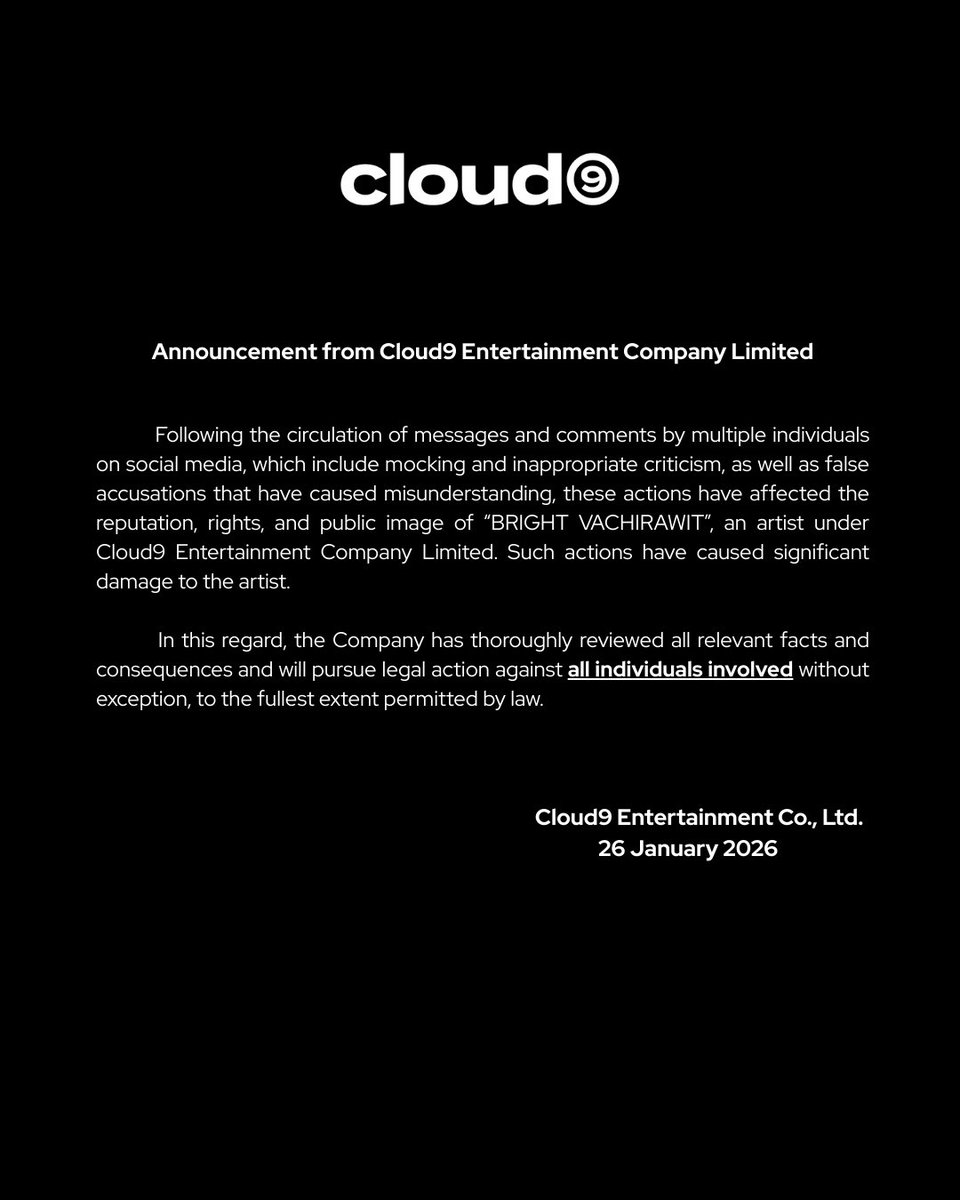 cloud9

Announcement from Cloud9 Entertainment Company Limited

Following the circulation of messages and comments by multiple individuals on social media, which include mocking and inappropriate criticism, as well as false accusations that have caused misunderstanding, these actions have affected the reputation, rights, and public image of "BRIGHT VACHIRAWIT", an artist under Cloud9 Entertainment Company Limited. Such actions have caused significant damage to the artist.

In this regard, the Company has thoroughly reviewed all relevant facts and consequences and will pursue legal action against all individuals involved without exception, to the fullest extent permitted by law.

Cloud9 Entertainment Co., Ltd.
26 January 2026